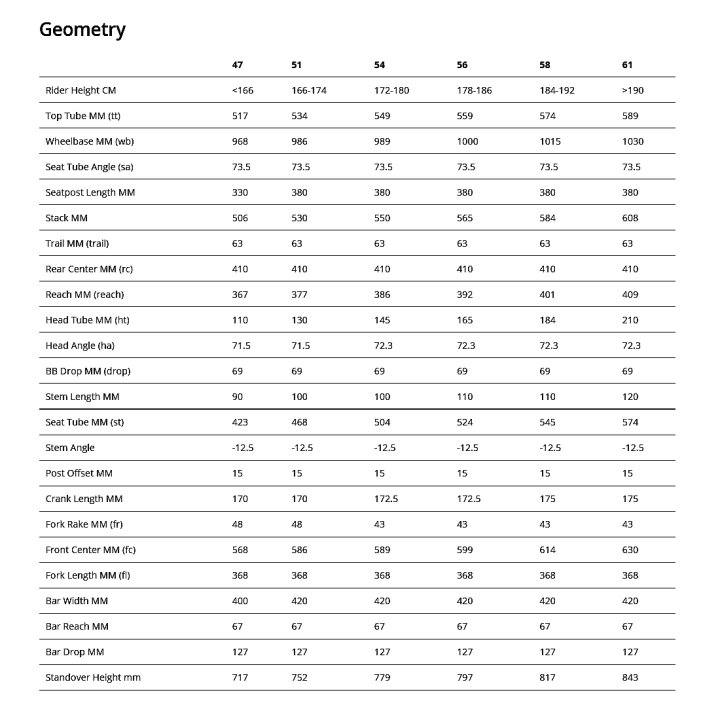 Geometry

| | 47 | 51 | 54 | 56 | 58 | 61 |
|---|---|---|---|---|---|---|
| Rider Height CM | <166 | 166-174 | 172-180 | 178-186 | 184-192 | >190 |
| Top Tube MM (tt) | 517 | 534 | 549 | 559 | 574 | 589 |
| Wheelbase MM (wb) | 968 | 986 | 989 | 1000 | 1015 | 1030 |
| Seat Tube Angle (sa) | 73.5 | 73.5 | 73.5 | 73.5 | 73.5 | 73.5 |
| Seatpost Length MM | 330 | 380 | 380 | 380 | 380 | 380 |
| Stack MM | 506 | 530 | 550 | 565 | 584 | 608 |
| Trail MM (trail) | 63 | 63 | 63 | 63 | 63 | 63 |
| Rear Center MM (rc) | 410 | 410 | 410 | 410 | 410 | 410 |
| Reach MM (reach) | 367 | 377 | 386 | 392 | 401 | 409 |
| Head Tube MM (ht) | 110 | 130 | 145 | 165 | 184 | 210 |
| Head Angle (ha) | 71.5 | 71.5 | 72.3 | 72.3 | 72.3 | 72.3 |
| BB Drop MM (drop) | 69 | 69 | 69 | 69 | 69 | 69 |
| Stem Length MM | 90 | 100 | 100 | 110 | 110 | 120 |
| Seat Tube MM (st) | 423 | 468 | 504 | 524 | 545 | 574 |
| Stem Angle | -12.5 | -12.5 | -12.5 | -12.5 | -12.5 | -12.5 |
| Post Offset MM | 15 | 15 | 15 | 15 | 15 | 15 |
| Crank Length MM | 170 | 170 | 172.5 | 172.5 | 175 | 175 |
| Fork Rake MM (fr) | 48 | 48 | 43 | 43 | 43 | 43 |
| Front Center MM (fc) | 568 | 586 | 589 | 599 | 614 | 630 |
| Fork Length MM (fl) | 368 | 368 | 368 | 368 | 368 | 368 |
| Bar Width MM | 400 | 420 | 420 | 420 | 420 | 420 |
| Bar Reach MM | 67 | 67 | 67 | 67 | 67 | 67 |
| Bar Drop MM | 127 | 127 | 127 | 127 | 127 | 127 |
| Standover Height mm | 717 | 752 | 779 | 797 | 817 | 843 |